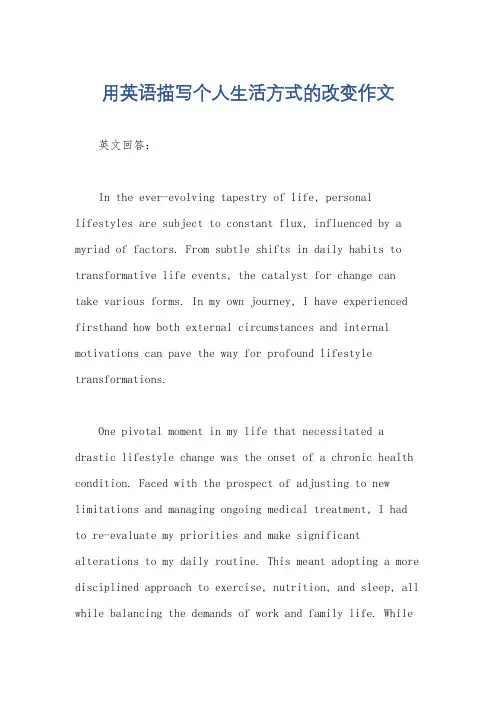 用英语描写个人生活方式的改变作文

英文回答：

In the ever-evolving tapestry of life, personal lifestyles are subject to constant flux, influenced by a myriad of factors. From subtle shifts in daily habits to transformative life events, the catalyst for change can take various forms. In my own journey, I have experienced firsthand how both external circumstances and internal motivations can pave the way for profound lifestyle transformations.

One pivotal moment in my life that necessitated a drastic lifestyle change was the onset of a chronic health condition. Faced with the prospect of adjusting to new limitations and managing ongoing medical treatment, I had to re-evaluate my priorities and make significant alterations to my daily routine. This meant adopting a more disciplined approach to exercise, nutrition, and sleep, all while balancing the demands of work and family life. While